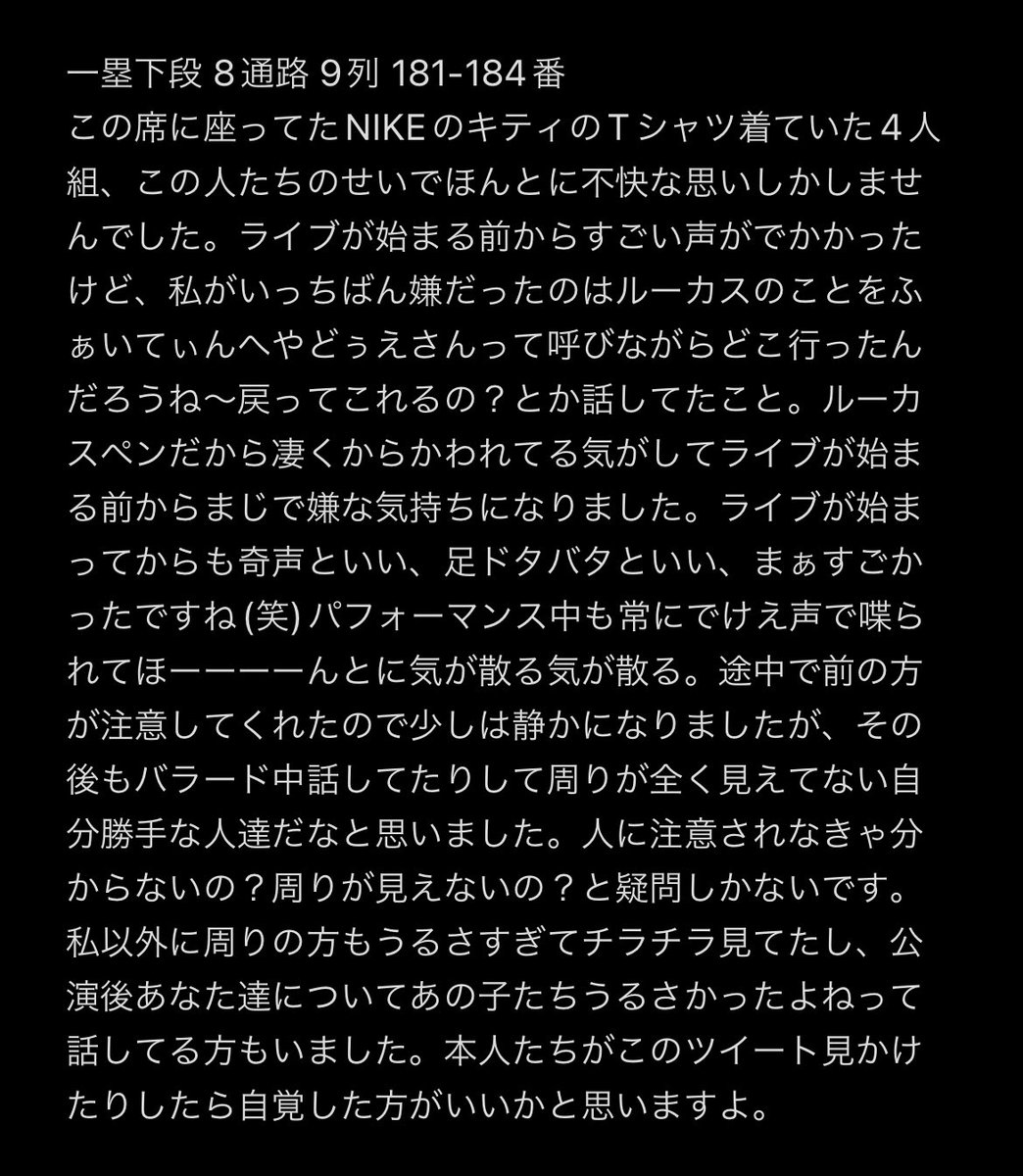 一塁下段 8通路 9列 181-184番
この席に座ってたNIKEのキティのTシャツ着ていた4人組、この人たちのせいでほんとに不快な思いしかしませんでした。ライブが始まる前からすごい声がでかかったけど、私がいっちばん嫌だったのはルーカスのことをふぁいてぃんへやどぅえさんって呼びながらどこ行ったんだろうね〜戻ってこれるの？とか話してたこと。ルーカスペンだから凄くからかわれてる気がしてライブが始まる前からまじで嫌な気持ちになりました。ライブが始まってからも奇声といい、足ドタバタといい、まぁすごかったですね (笑) パフォーマンス中も常にでけえ声で喋られてほーーーーんとに気が散る気が散る。途中で前の方が注意してくれたので少しは静かになりましたが、その後もバラード中話してたりして周りが全く見えてない自分勝手な人達だなと思いました。人に注意されなきゃ分からないの？周りが見えないの？と疑問しかないです。私以外に周りの方もうるさすぎてチラチラ見てたし、公演後あなた達についてあの子たちうるさかったよねって話してる方もいました。本人たちがこのツイート見かけたりしたら自覚した方がいいかと思いますよ。